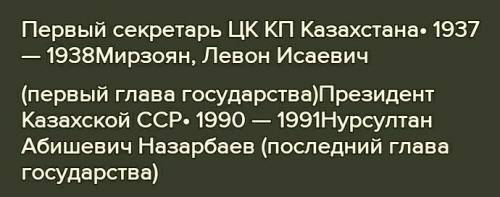 Первый секретарь ЦК КП Казахстана• 1937 — 1938Мирзоян, Левон Исаевич

(первый глава государства)Президент Казахской ССР• 1990 — 1991Нурсултан Абишевич Назарбаев (последний глава государства)